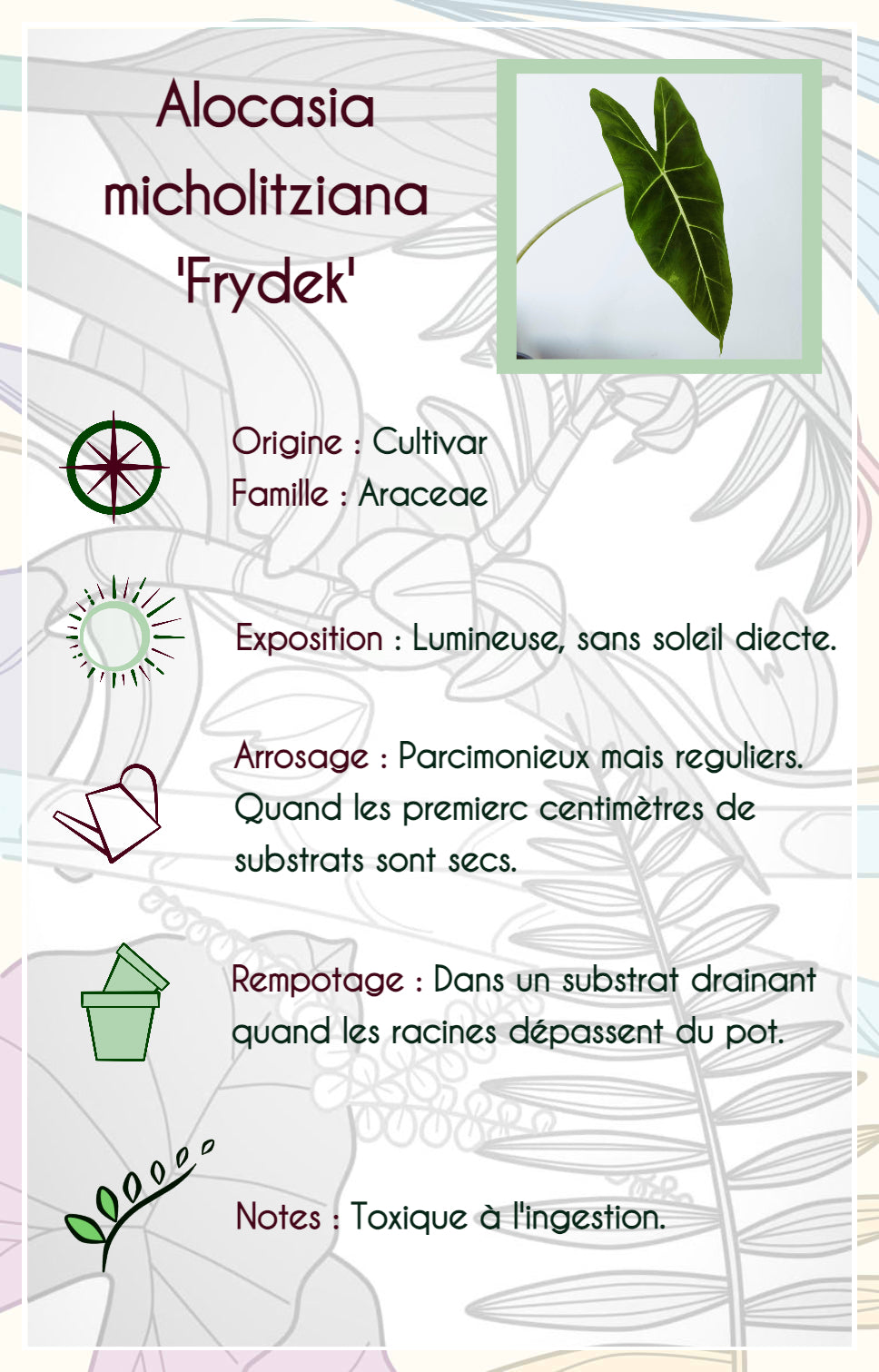 Alocasia micholitziana 'Frydek'

Origine : Cultivar
Famille : Araceae

Exposition : Lumineuse, sans soleil diecte.

Arrosage : Parcimonieux mais reguliers. Quand les premierc centimètres de substrats sont secs.

Rempotage : Dans un substrat drainant quand les racines dépassent du pot.

Notes : Toxique à l'ingestion.